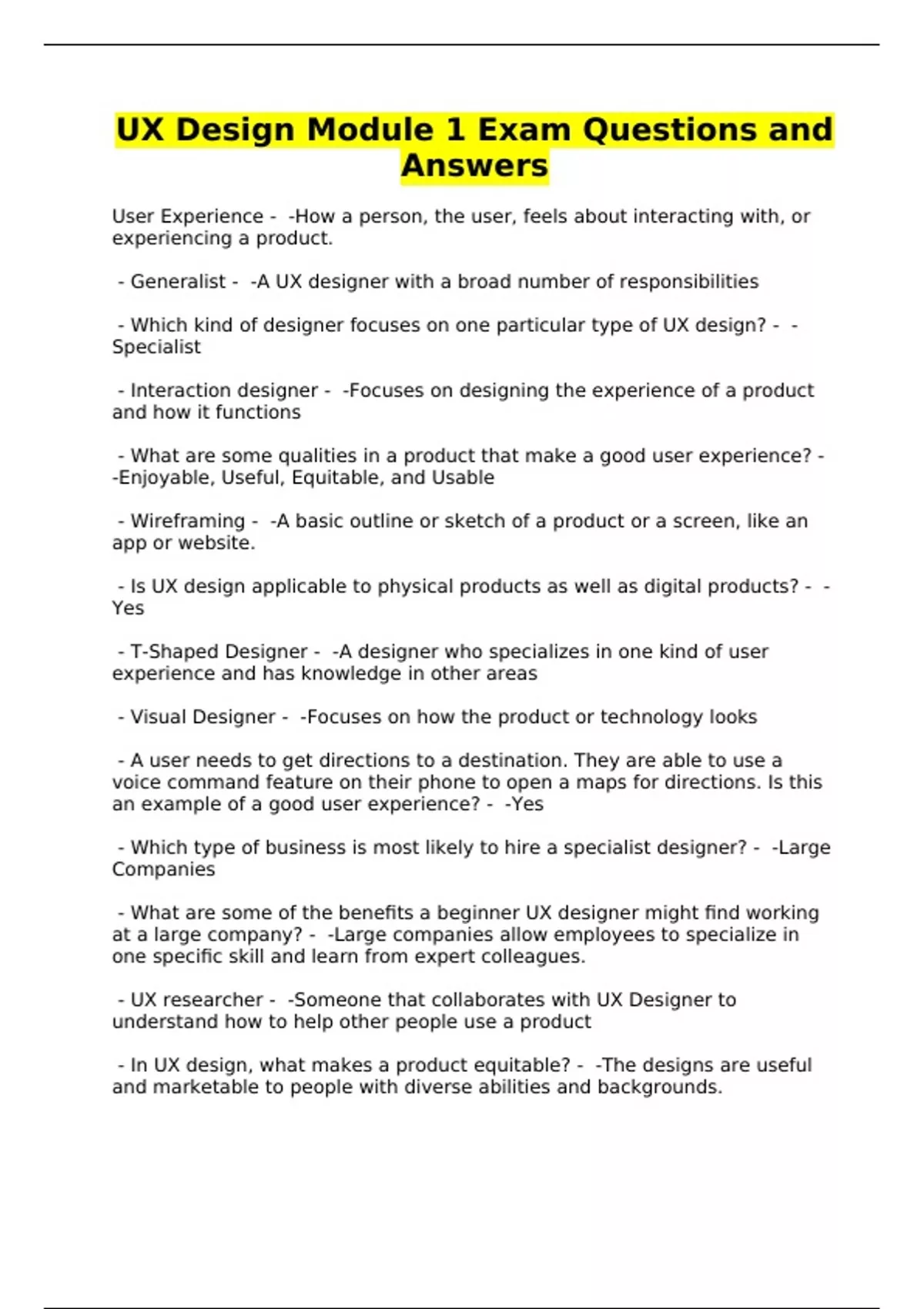 UX Design Module 1 Exam Questions and Answers

User Experience - -How a person, the user, feels about interacting with, or experiencing a product.

- Generalist - -A UX designer with a broad number of responsibilities

- Which kind of designer focuses on one particular type of UX design? - -Specialist

- Interaction designer - -Focuses on designing the experience of a product and how it functions

- What are some qualities in a product that make a good user experience? - -Enjoyable, Useful, Equitable, and Usable

- Wireframing - -A basic outline or sketch of a product or a screen, like an app or website.

- Is UX design applicable to physical products as well as digital products? - -Yes

- T-Shaped Designer - -A designer who specializes in one kind of user experience and has knowledge in other areas

- Visual Designer - -Focuses on how the product or technology looks

- A user needs to get directions to a destination. They are able to use a voice command feature on their phone to open a maps for directions. Is this an example of a good user experience? - -Yes

- Which type of business is most likely to hire a specialist designer? - -Large Companies

- What are some of the benefits a beginner UX designer might find working at a large company? - -Large companies allow employees to specialize in one specific skill and learn from expert colleagues.

- UX researcher - -Someone that collaborates with UX Designer to understand how to help other people use a product

- In UX design, what makes a product equitable? - -The designs are useful and marketable to people with diverse abilities and backgrounds.